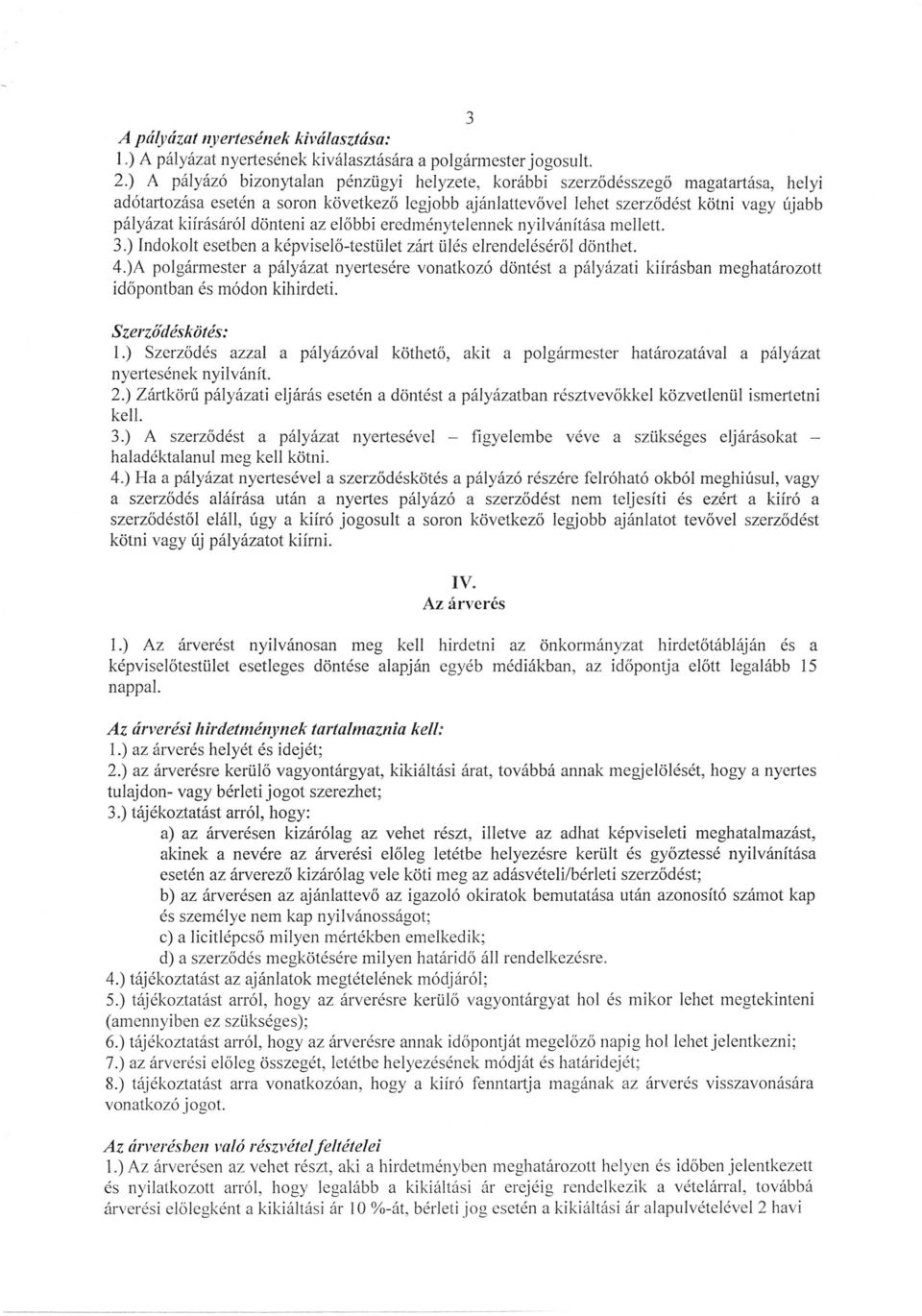 3

A pályázat nyertesének kiválasztása:
1.) A pályázat nyertesének kiválasztására a polgármester jogosult.
2.) A pályázó bizonytalan pénzügyi helyzete, korábbi szerződésszegő magatartása, helyi adótartozása esetén a soron következő legjobb ajánlattevővel lehet szerződést kötni vagy újabb pályázat kiírásáról dönteni az előbbi eredménytelennek nyilvánítása mellett.
3.) Indokolt esetben a képviselő-testület zárt ülés elrendeléséről dönthet.
4.)A polgármester a pályázat nyertesére vonatkozó döntést a pályázati kiírásban meghatározott időpontban és módon kihirdeti.

Szerződéskötés:
1.) Szerződés azzal a pályázóval köthető, akit a polgármester határozatával a pályázat nyertesének nyilvánít.
2.) Zártkörű pályázati eljárás esetén a döntést a pályázatban résztvevőkkel közvetlenül ismertetni kell.
3.) A szerződést a pályázat nyertesével – figyelembe véve a szükséges eljárásokat – haladéktalanul meg kell kötni.
4.) Ha a pályázat nyertesével a szerződéskötés a pályázó részére felróható okból meghiúsul, vagy a szerződés aláírása után a nyertes pályázó a szerződést nem teljesíti és ezért a kiíró a szerződéstől eláll, úgy a kiíró jogosult a soron következő legjobb ajánlatot tevővel szerződést kötni vagy új pályázatot kiírni.

IV.
Az árverés

1.) Az árverést nyilvánosan meg kell hirdetni az önkormányzat hirdetőtábláján és a képviselőtestület esetleges döntése alapján egyéb médiákban, az időpontja előtt legalább 15 nappal.

Az árverési hirdetménynek tartalmaznia kell:
1.) az árverés helyét és idejét;
2.) az árverésre kerülő vagyontárgyat, kikiáltási árat, továbbá annak megjelölését, hogy a nyertes tulajdon- vagy bérleti jogot szerezhet;
3.) tájékoztatást arról, hogy:
a) az árverésen kizárólag az vehet részt, illetve az adhat képviseleti meghatalmazást, akinek a nevére az árverési előleg letétbe helyezésre került és győztessé nyilvánítása esetén az árverező kizárólag vele köti meg az adásvételi/bérleti szerződést;
b) az árverésen az ajánlattevő az igazoló okiratok bemutatása után azonosító számot kap és személye nem kap nyilvánosságot;
c) a licitlépcső milyen mértékben emelkedik;
d) a szerződés megkötésére milyen határidő áll rendelkezésre.
4.) tájékoztatást az ajánlatok megtételének módjáról;
5.) tájékoztatást arról, hogy az árverésre kerülő vagyontárgyat hol és mikor lehet megtekinteni (amennyiben ez szükséges);
6.) tájékoztatást arról, hogy az árverésre annak időpontját megelőző napig hol lehet jelentkezni;
7.) az árverési előleg összegét, letétbe helyezésének módját és határidejét;
8.) tájékoztatást arra vonatkozóan, hogy a kiíró fenntartja magának az árverés visszavonására vonatkozó jogot.

Az árverésben való részvétel feltételei
1.) Az árverésen az vehet részt, aki a hirdetményben meghatározott helyen és időben jelentkezett és nyilatkozott arról, hogy legalább a kikiáltási ár erejéig rendelkezik a vételárral, továbbá árverési előlegként a kikiáltási ár 10 %-át, bérleti jog esetén a kikiáltási ár alapulvételével 2 havi